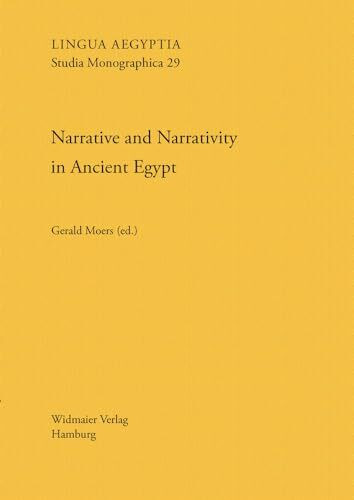 LINGUA AEGYPTIA
Studia Monographica 29

Narrative and Narrativity
in Ancient Egypt

Gerald Moers (ed.)

Widmaier Verlag
Hamburg